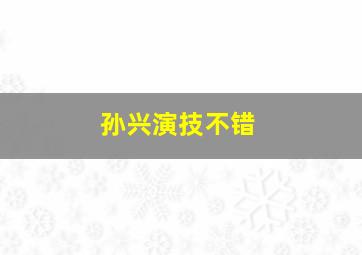 孙兴演技不错